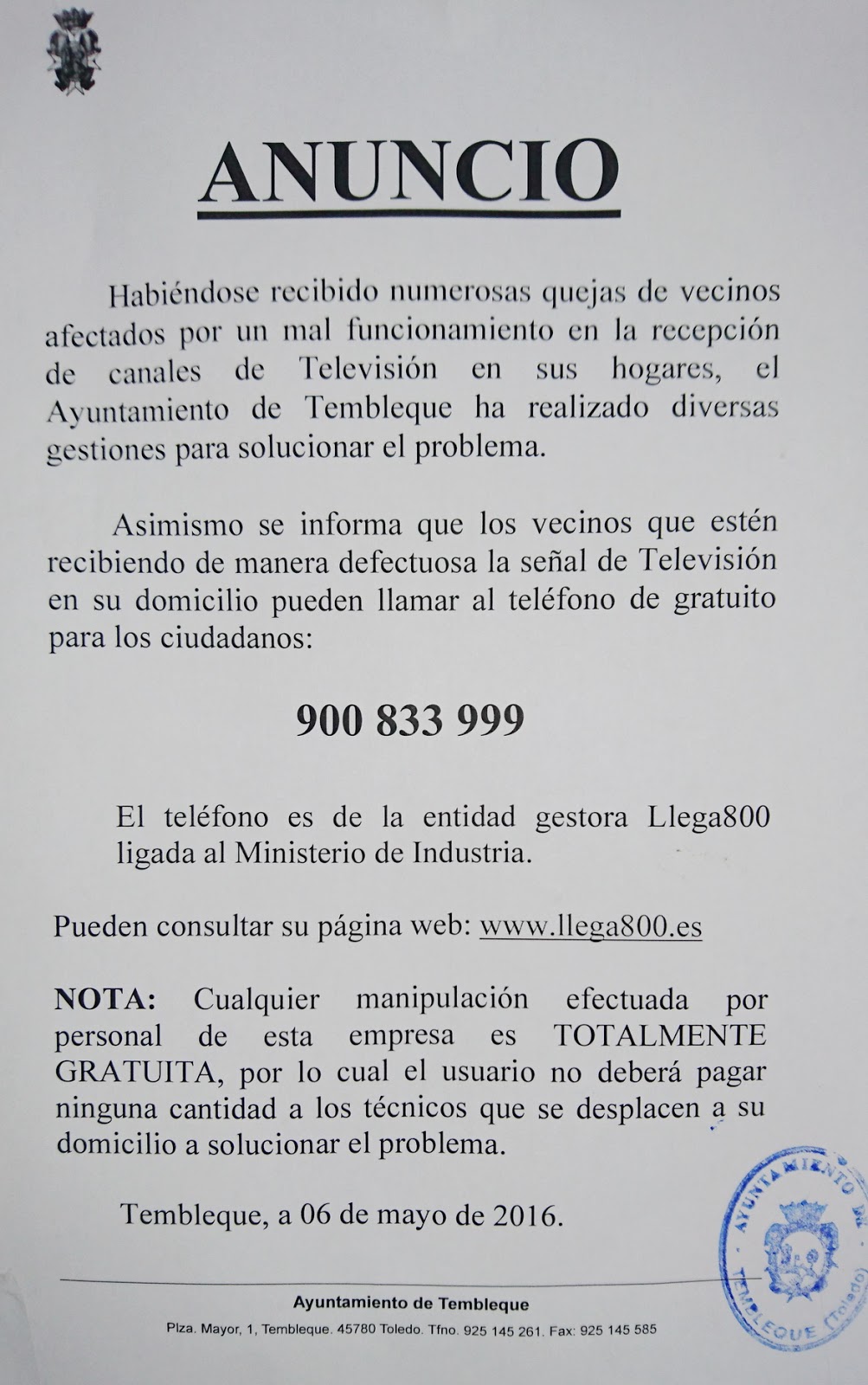 ANUNCIO

Habiéndose recibido numerosas quejas de vecinos afectados por un mal funcionamiento en la recepción de canales de Televisión en sus hogares, el Ayuntamiento de Tembleque ha realizado diversas gestiones para solucionar el problema.

Asimismo se informa que los vecinos que estén recibiendo de manera defectuosa la señal de Televisión en su domicilio pueden llamar al teléfono de gratuito para los ciudadanos:

900 833 999

El teléfono es de la entidad gestora Llega800 ligada al Ministerio de Industria.

Pueden consultar su página web: www.llega800.es

NOTA: Cualquier manipulación efectuada por personal de esta empresa es TOTALMENTE GRATUITA, por lo cual el usuario no deberá pagar ninguna cantidad a los técnicos que se desplacen a su domicilio a solucionar el problema.

Tembleque, a 06 de mayo de 2016.

AYUNTAMIENTO DE TEMBLEQUE (Toledo)

Ayuntamiento de Tembleque

Plza. Mayor, 1, Tembleque. 45780 Toledo. Tfno. 925 145 261. Fax: 925 145 585